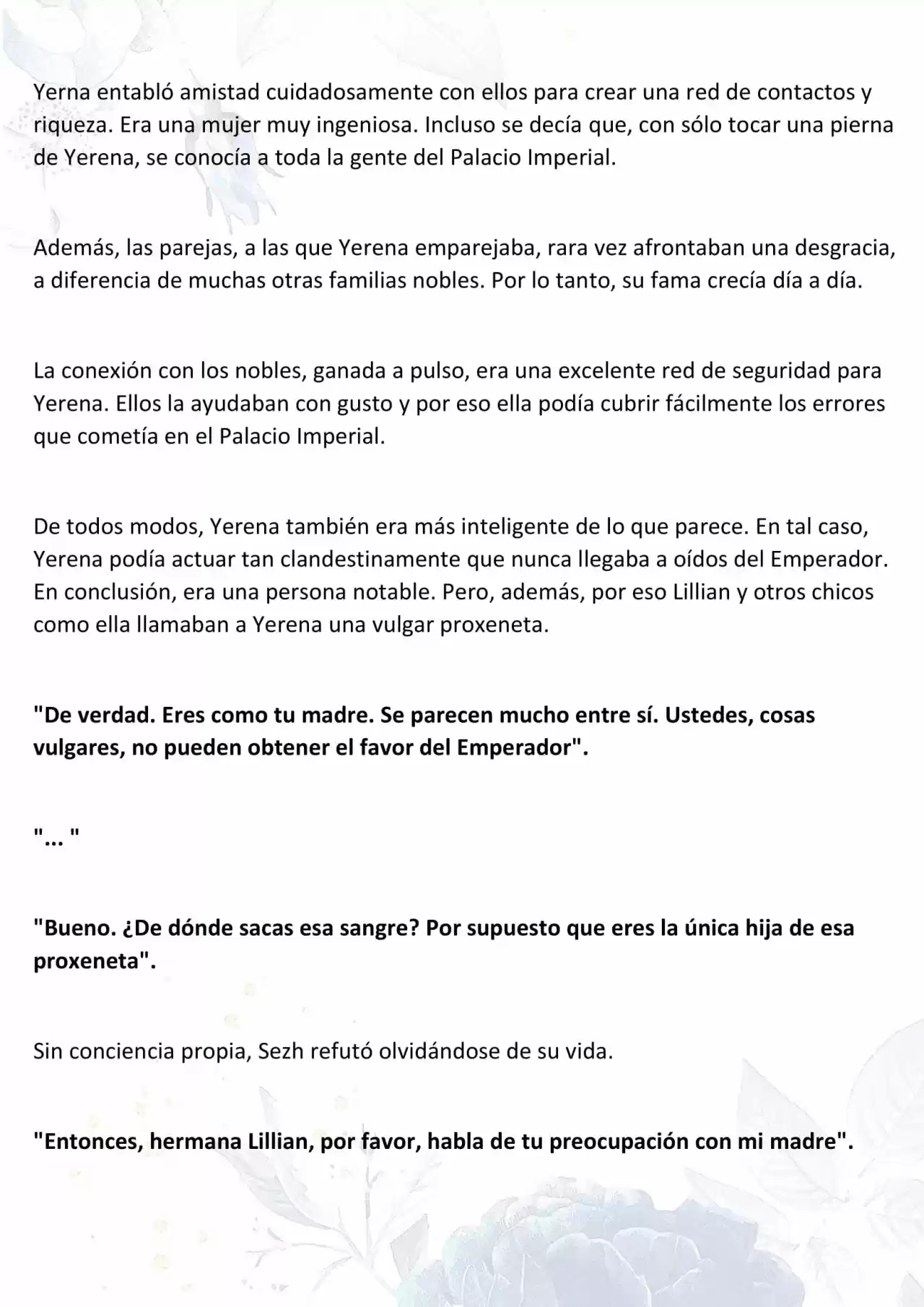 Yerna entabló amistad cuidadosamente con ellos para crear una red de contactos y riqueza. Era una mujer muy ingeniosa. Incluso se decía que, con sólo tocar una pierna de Yerena, se conocía a toda la gente del Palacio Imperial.

Además, las parejas, a las que Yerena emparejaba, rara vez afrontaban una desgracia, a diferencia de muchas otras familias nobles. Por lo tanto, su fama crecía día a día.

La conexión con los nobles, ganada a pulso, era una excelente red de seguridad para Yerena. Ellos la ayudaban con gusto y por eso ella podía cubrir fácilmente los errores que cometía en el Palacio Imperial.

De todos modos, Yerena también era más inteligente de lo que parece. En tal caso, Yerena podía actuar tan clandestinamente que nunca llegaba a oídos del Emperador. En conclusión, era una persona notable. Pero, además, por eso Lillian y otros chicos como ella llamaban a Yerena una vulgar proxeneta.

"De verdad. Eres como tu madre. Se parecen mucho entre sí. Ustedes, cosas vulgares, no pueden obtener el favor del Emperador".

"... "

"Bueno. ¿De dónde sacas esa sangre? Por supuesto que eres la única hija de esa proxeneta".

Sin conciencia propia, Sezh refutó olvidándose de su vida.

"Entonces, hermana Lillian, por favor, habla de tu preocupación con mi madre".